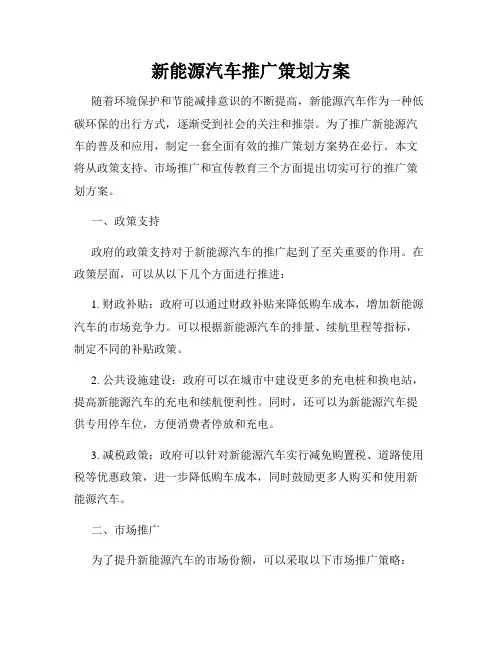 新能源汽车推广策划方案

随着环境保护和节能减排意识的不断提高，新能源汽车作为一种低碳环保的出行方式，逐渐受到社会的关注和推崇。为了推广新能源汽车的普及和应用，制定一套全面有效的推广策划方案势在必行。本文将从政策支持、市场推广和宣传教育三个方面提出切实可行的推广策划方案。

一、政策支持

政府的政策支持对于新能源汽车的推广起到了至关重要的作用。在政策层面，可以从以下几个方面进行推进：

1. 财政补贴：政府可以通过财政补贴来降低购车成本，增加新能源汽车的市场竞争力。可以根据新能源汽车的排量、续航里程等指标，制定不同的补贴政策。

2. 公共设施建设：政府可以在城市中建设更多的充电桩和换电站，提高新能源汽车的充电和续航便利性。同时，还可以为新能源汽车提供专用停车位，方便消费者停放和充电。

3. 减税政策：政府可以针对新能源汽车实行减免购置税、道路使用税等优惠政策，进一步降低购车成本，同时鼓励更多人购买和使用新能源汽车。

二、市场推广

为了提升新能源汽车的市场份额，可以采取以下市场推广策略：